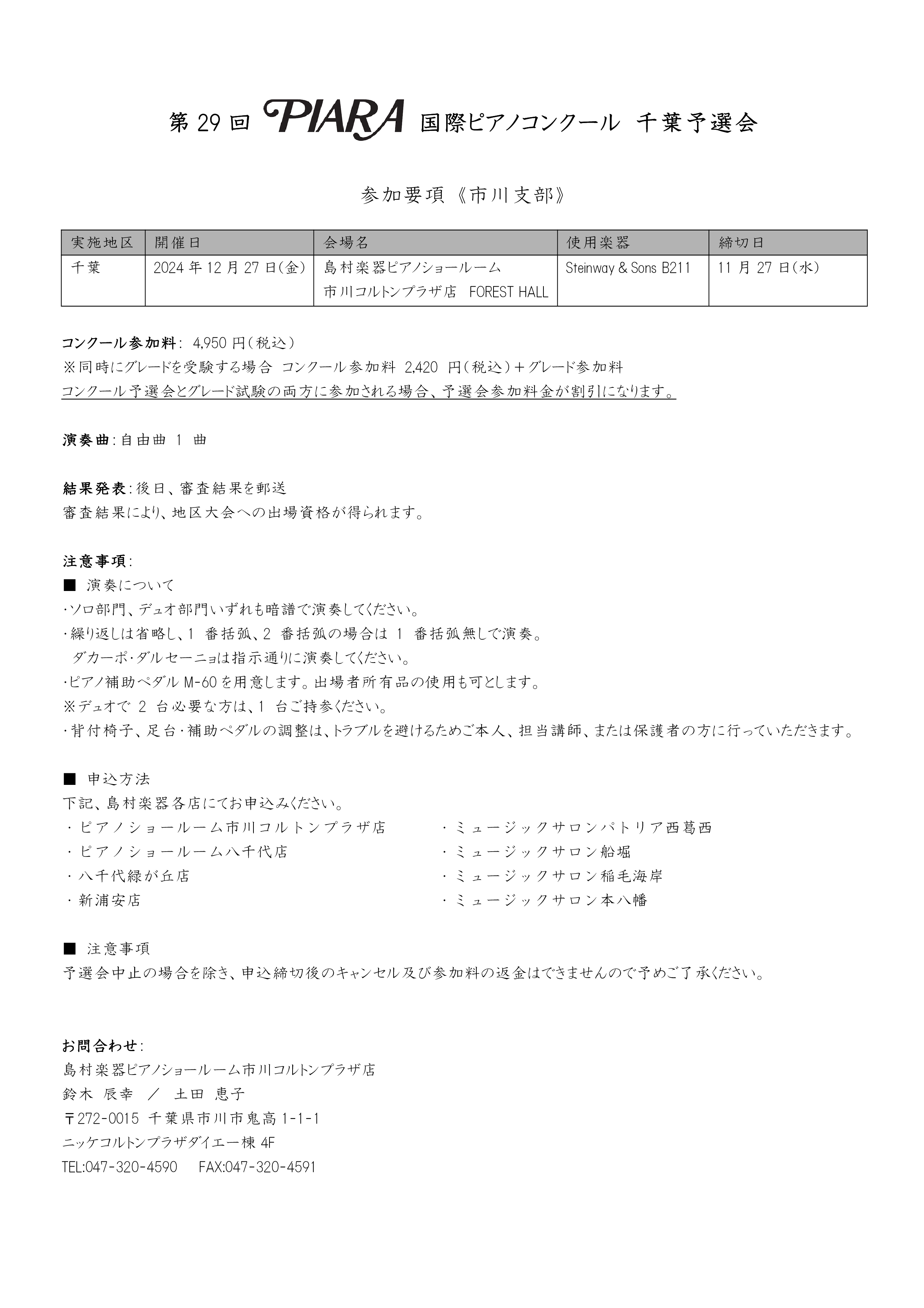 第 29 回 PIARA 国際ピアノコンクール 千葉予選会

参加要項《市川支部》

| 実施地区 | 開催日 | 会場名 | 使用楽器 | 締切日 |
|---|---|---|---|---|
| 千葉 | 2024 年 12 月 27 日(金) | 島村楽器ピアノショールーム 市川コルトンプラザ店 FOREST HALL | Steinway & Sons B211 | 11 月 27 日(水) |

コンクール参加料: 4,950 円(税込)
※同時にグレードを受験する場合 コンクール参加料 2,420 円(税込)+グレード参加料
コンクール予選会とグレード試験の両方に参加される場合、予選会参加料金が割引になります。

演奏曲:自由曲 1 曲

結果発表:後日、審査結果を郵送
審査結果により、地区大会への出場資格が得られます。

注意事項:
■ 演奏について
・ソロ部門、デュオ部門いずれも暗譜で演奏してください。
・繰り返しは省略し、1 番括弧、2 番括弧の場合は 1 番括弧無しで演奏。
ダカーポ・ダルセーニョは指示通りに演奏してください。
・ピアノ補助ペダル M-60 を用意します。出場者所有品の使用も可とします。
※デュオで 2 台必要な方は、1 台ご持参ください。
・背付椅子、足台・補助ペダルの調整は、トラブルを避けるためご本人、担当講師、または保護者の方に行っていただきます。

■ 申込方法
下記、島村楽器各店にてお申込みください。
・ピアノショールーム市川コルトンプラザ店
・ピアノショールーム八千代店
・八千代緑が丘店
・新浦安店
・ミュージックサロンパトリア西葛西
・ミュージックサロン船堀
・ミュージックサロン稲毛海岸
・ミュージックサロン本八幡

■ 注意事項
予選会中止の場合を除き、申込締切後のキャンセル及び参加料の返金はできませんので予めご了承ください。

お問合わせ:
島村楽器ピアノショールーム市川コルトンプラザ店
鈴木 辰幸 / 土田 恵子
〒272-0015 千葉県市川市鬼高 1-1-1
ニッケコルトンプラザダイエー棟 4F
TEL:047-320-4590 FAX:047-320-4591